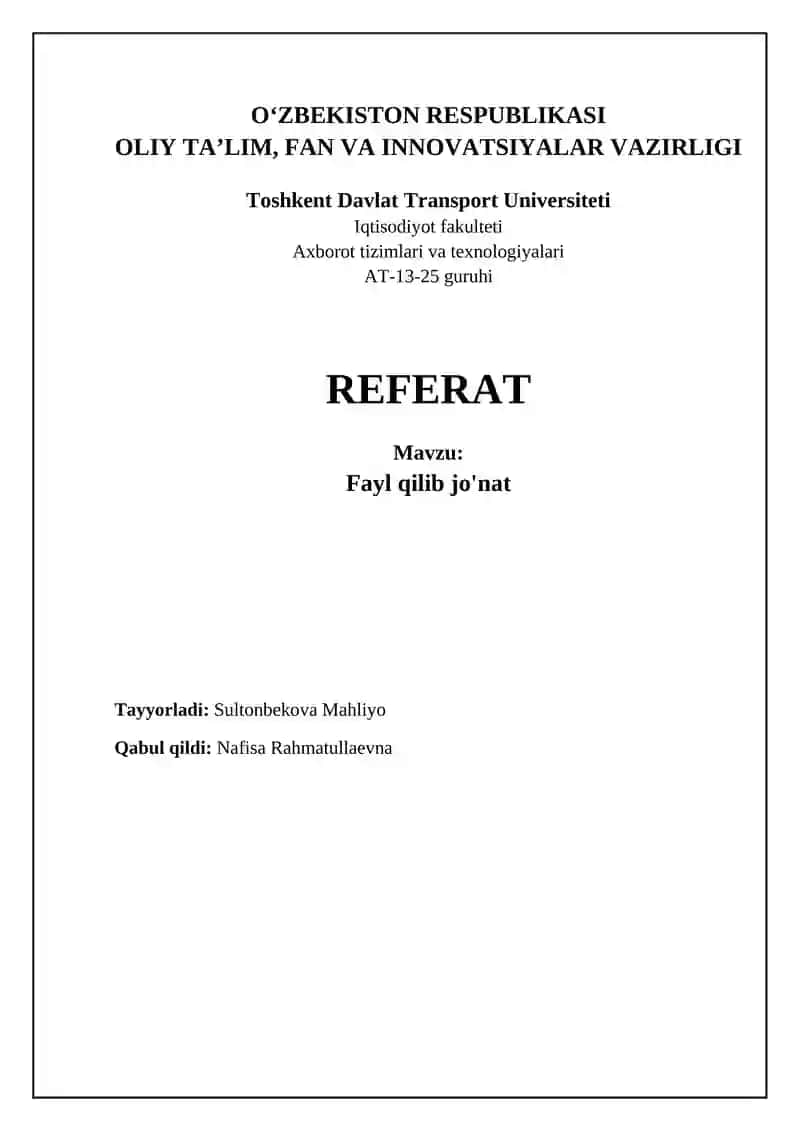 O‘ZBEKISTON RESPUBLIKASI
OLIY TA’LIM, FAN VA INNOVATSIYALAR VAZIRLIGI

Toshkent Davlat Transport Universiteti
Iqtisodiyot fakulteti
Axborot tizimlari va texnologiyalari
AT-13-25 guruhi

REFERAT

Mavzu:
Fayl qilib jo'nat

Tayyorladi: Sultonbekova Mahliyo

Qabul qildi: Nafisa Rahmatullaevna